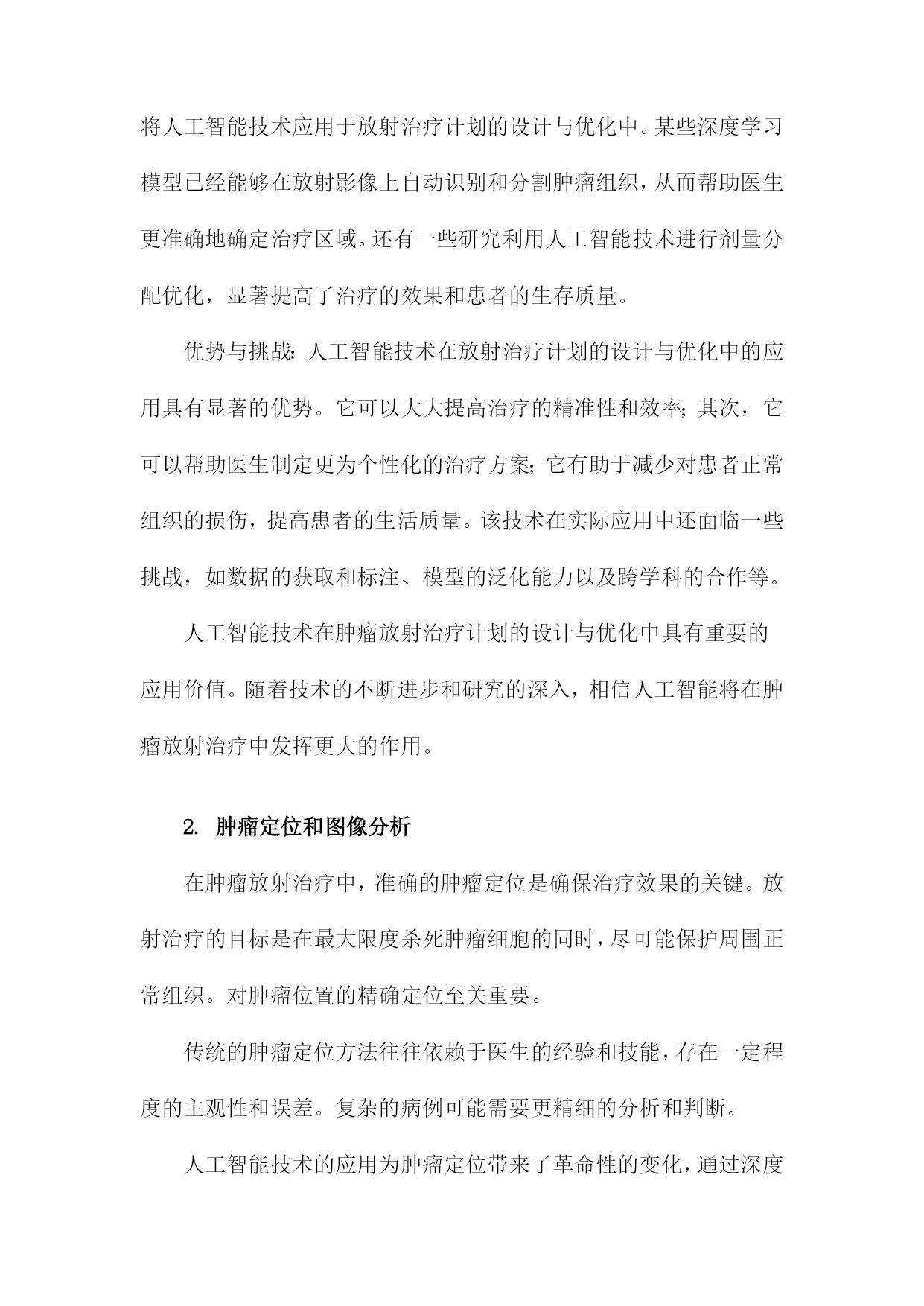 将人工智能技术应用于放射治疗计划的设计与优化中。某些深度学习模型已经能够在放射影像上自动识别和分割肿瘤组织，从而帮助医生更准确地确定治疗区域。还有一些研究利用人工智能技术进行剂量分配优化，显著提高了治疗的效果和患者的生存质量。

优势与挑战：人工智能技术在放射治疗计划的设计与优化中的应用具有显著的优势。它可以大大提高治疗的精准性和效率；其次，它可以帮助医生制定更为个性化的治疗方案；它有助于减少对患者正常组织的损伤，提高患者的生活质量。该技术在实际应用中还面临一些挑战，如数据的获取和标注、模型的泛化能力以及跨学科的合作等。

人工智能技术在肿瘤放射治疗计划的设计与优化中具有重要的应用价值。随着技术的不断进步和研究的深入，相信人工智能将在肿瘤放射治疗中发挥更大的作用。

2. 肿瘤定位和图像分析

在肿瘤放射治疗中，准确的肿瘤定位是确保治疗效果的关键。放射治疗的目标是在最大限度杀死肿瘤细胞的同时，尽可能保护周围正常组织。对肿瘤位置的精确定位至关重要。

传统的肿瘤定位方法往往依赖于医生的经验和技能，存在一定程度的主观性和误差。复杂的病例可能需要更精细的分析和判断。

人工智能技术的应用为肿瘤定位带来了革命性的变化，通过深度